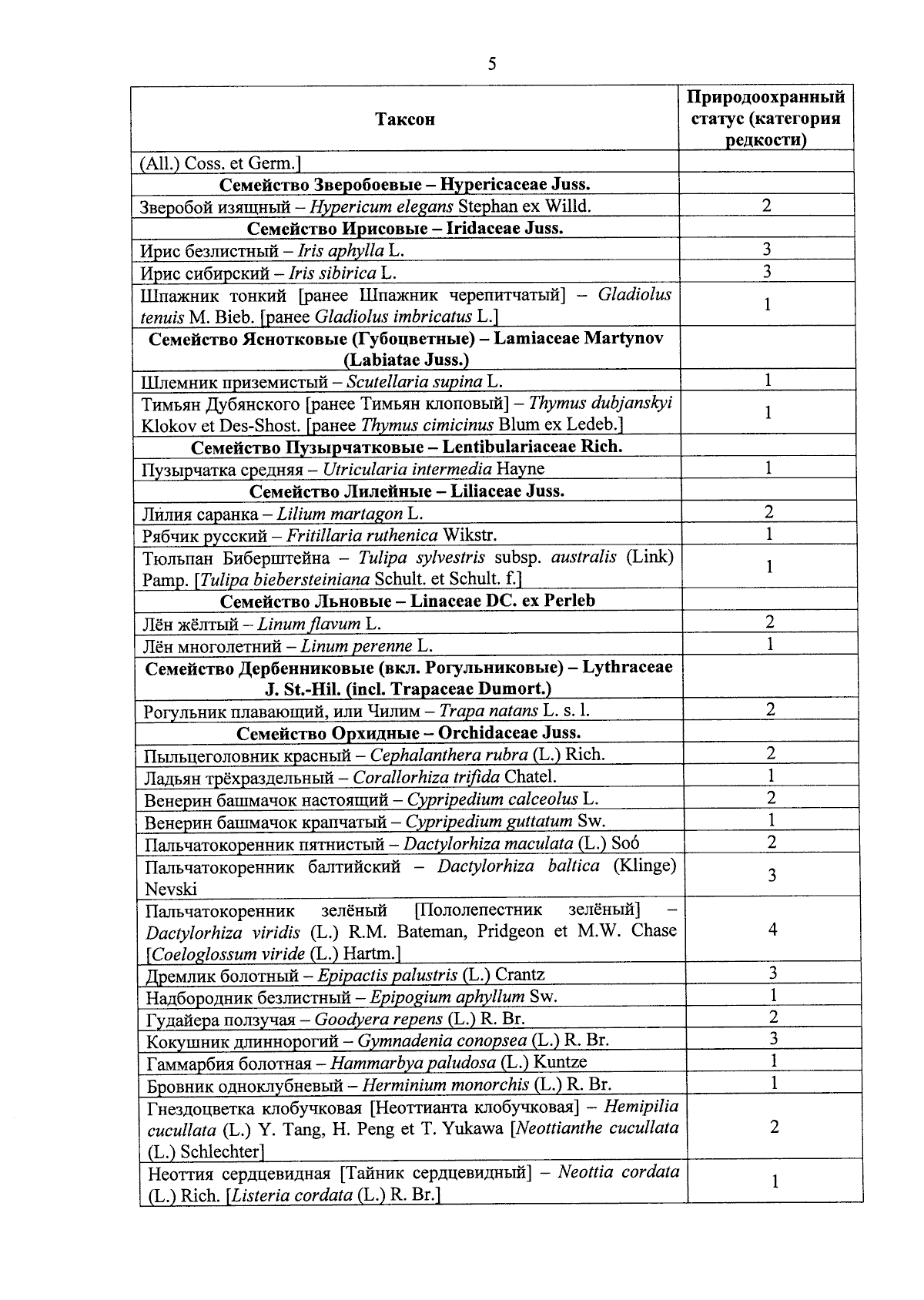 5

| Таксон | Природоохранный статус (категория редкости) |
|---|---|
| (All.) Coss. et Germ.] | |
| Семейство Зверобоевые – Hypericaceae Juss. | |
| Зверобой изящный – Hypericum elegans Stephan ex Willd. | 2 |
| Семейство Ирисовые – Iridaceae Juss. | |
| Ирис безлистный – Iris aphylla L. | 3 |
| Ирис сибирский – Iris sibirica L. | 3 |
| Шпажник тонкий [ранее Шпажник черепитчатый] – Gladiolus tenuis M. Bieb. [ранее Gladiolus imbricatus L.] | 1 |
| Семейство Яснотковые (Губоцветные) – Lamiaceae Martynov (Labiatae Juss.) | |
| Шлемник приземистый – Scutellaria supina L. | 1 |
| Тимьян Дубянского [ранее Тимьян клоповый] – Thymus dubjanskyi Klokov et Des-Shost. [ранее Thymus cimicinus Blum ex Ledeb.] | 1 |
| Семейство Пузырчатковые – Lentibulariaceae Rich. | |
| Пузырчатка средняя – Utricularia intermedia Hayne | 1 |
| Семейство Лилейные – Liliaceae Juss. | |
| Лилия саранка – Lilium martagon L. | 2 |
| Рябчик русский – Fritillaria ruthenica Wikstr. | 1 |
| Тюльпан Биберштейна – Tulipa sylvestris subsp. australis (Link) Pamp. [Tulipa biebersteiniana Schult. et Schult. f.] | 1 |
| Семейство Льновые – Linaceae DC. ex Perleb | |
| Лён жёлтый – Linum flavum L. | 2 |
| Лён многолетний – Linum perenne L. | 1 |
| Семейство Дербенниковые (вкл. Рогульниковые) – Lythraceae J. St.-Hil. (incl. Trapaceae Dumort.) | |
| Рогульник плавающий, или Чилим – Trapa natans L. s. l. | 2 |
| Семейство Орхидные – Orchidaceae Juss. | |
| Пыльцеголовник красный – Cephalanthera rubra (L.) Rich. | 2 |
| Ладьян трёхраздельный – Corallorhiza trifida Chatel. | 1 |
| Венерин башмачок настоящий – Cypripedium calceolus L. | 2 |
| Венерин башмачок крапчатый – Cypripedium guttatum Sw. | 1 |
| Пальчатокоренник пятнистый – Dactylorhiza maculata (L.) Soó | 2 |
| Пальчатокоренник балтийский – Dactylorhiza baltica (Klinge) Nevski | 3 |
| Пальчатокоренник зелёный [Пололепестник зелёный] – Dactylorhiza viridis (L.) R.M. Bateman, Pridgeon et M.W. Chase [Coeloglossum viride (L.) Hartm.] | 4 |
| Дремлик болотный – Epipactis palustris (L.) Crantz | 3 |
| Надбородник безлистный – Epipogium aphyllum Sw. | 1 |
| Гудайера ползучая – Goodyera repens (L.) R. Br. | 2 |
| Кокушник длиннорогий – Gymnadenia conopsea (L.) R. Br. | 3 |
| Гаммарбия болотная – Hammarbya paludosa (L.) Kuntze | 1 |
| Бровник одноклубневый – Herminium monorchis (L.) R. Br. | 1 |
| Гнездоцветка клобучковая [Неоттианта клобучковая] – Hemipilia cucullata (L.) Y. Tang, H. Peng et T. Yukawa [Neottianthe cucullata (L.) Schlechter] | 2 |
| Неоттия сердцевидная [Тайник сердцевидный] – Neottia cordata (L.) Rich. [Listeria cordata (L.) R. Br.] | 1 |